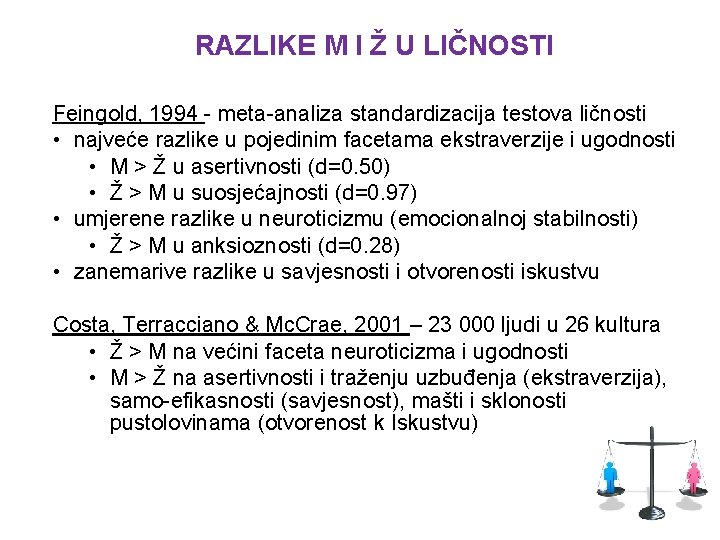 RAZLIKE M I Ž U LIČNOSTI

Feingold, 1994 - meta-analiza standardizacija testova ličnosti
• najveće razlike u pojedinim facetama ekstraverzije i ugodnosti
  • M > Ž u asertivnosti (d=0.50)
  • Ž > M u suosjećajnosti (d=0.97)
• umjerene razlike u neuroticizmu (emocionalnoj stabilnosti)
  • Ž > M u anksioznosti (d=0.28)
• zanemarive razlike u savjesnosti i otvorenosti iskustvu

Costa, Terracciano & McCrae, 2001 – 23 000 ljudi u 26 kultura
  • Ž > M na većini faceta neuroticizma i ugodnosti
  • M > Ž na asertivnosti i traženju uzbuđenja (ekstraverzija), samo-efikasnosti (savjesnost), mašti i sklonosti pustolovinama (otvorenost k Iskustvu)